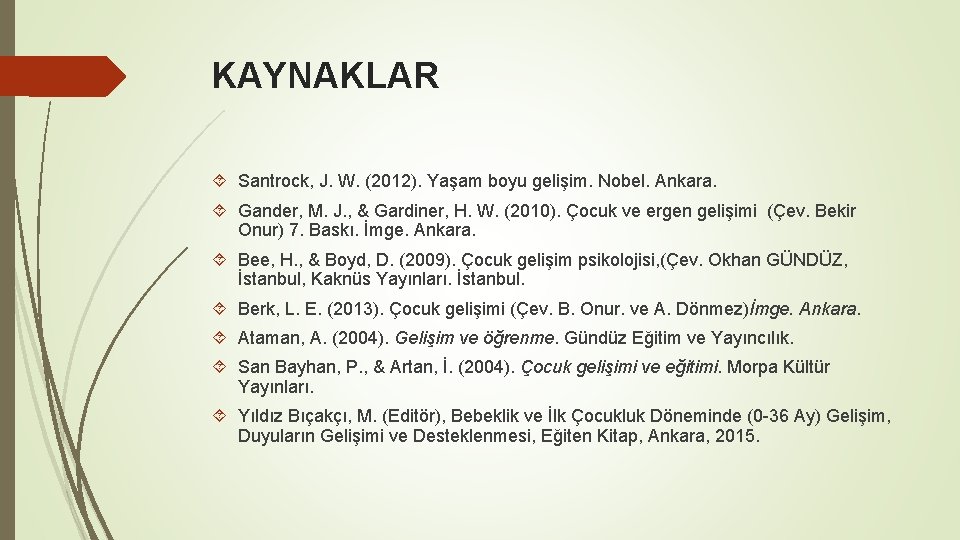 KAYNAKLAR

Santrock, J. W. (2012). Yaşam boyu gelişim. Nobel. Ankara.

Gander, M. J., & Gardiner, H. W. (2010). Çocuk ve ergen gelişimi (Çev. Bekir Onur) 7. Baskı. İmge. Ankara.

Bee, H., & Boyd, D. (2009). Çocuk gelişim psikolojisi,(Çev. Okhan GÜNDÜZ, İstanbul, Kaknüs Yayınları. İstanbul.

Berk, L. E. (2013). Çocuk gelişimi (Çev. B. Onur. ve A. Dönmez)İmge. Ankara.

Ataman, A. (2004). Gelişim ve öğrenme. Gündüz Eğitim ve Yayıncılık.

San Bayhan, P., & Artan, İ. (2004). Çocuk gelişimi ve eğitimi. Morpa Kültür Yayınları.

Yıldız Bıçakçı, M. (Editör), Bebeklik ve İlk Çocukluk Döneminde (0-36 Ay) Gelişim, Duyuların Gelişimi ve Desteklenmesi, Eğiten Kitap, Ankara, 2015.